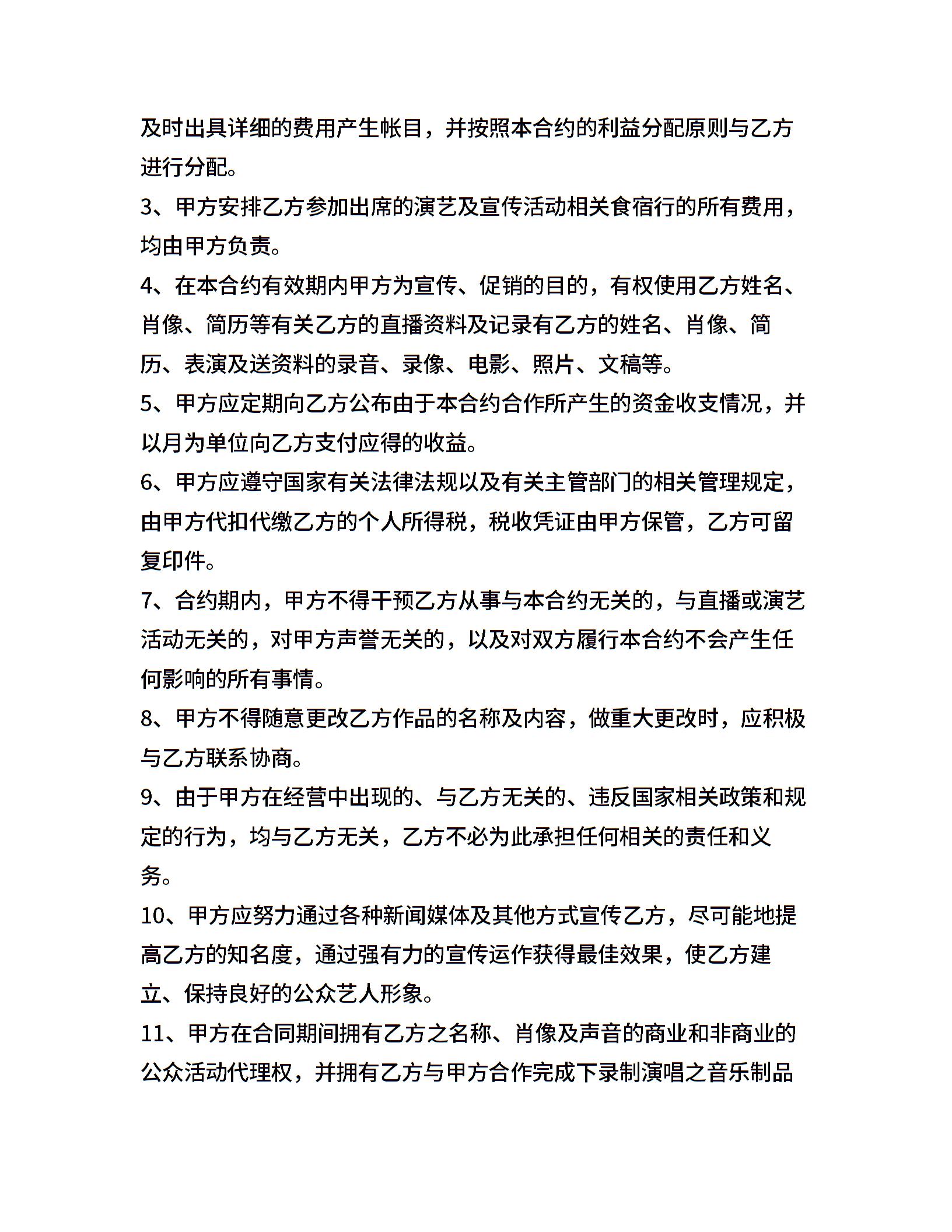 及时出具详细的费用产生帐目，并按照本合约的利益分配原则与乙方进行分配。

3、甲方安排乙方参加出席的演艺及宣传活动相关食宿行的所有费用，均由甲方负责。

4、在本合约有效期内甲方为宣传、促销的目的，有权使用乙方姓名、肖像、简历等有关乙方的直播资料及记录有乙方的姓名、肖像、简历、表演及送资料的录音、录像、电影、照片、文稿等。

5、甲方应定期向乙方公布由于本合约合作所产生的资金收支情况，并以月为单位向乙方支付应得的收益。

6、甲方应遵守国家有关法律法规以及有关主管部门的相关管理规定，由甲方代扣代缴乙方的个人所得税，税收凭证由甲方保管，乙方可留复印件。

7、合约期内，甲方不得干预乙方从事与本合约无关的，与直播或演艺活动无关的，对甲方声誉无关的，以及对双方履行本合约不会产生任何影响的所有事情。

8、甲方不得随意更改乙方作品的名称及内容，做重大更改时，应积极与乙方联系协商。

9、由于甲方在经营中出现的、与乙方无关的、违反国家相关政策和规定的行为，均与乙方无关，乙方不必为此承担任何相关的责任和义务。

10、甲方应努力通过各种新闻媒体及其他方式宣传乙方，尽可能地提高乙方的知名度，通过强有力的宣传运作获得最佳效果，使乙方建立、保持良好的公众艺人形象。

11、甲方在合同期间拥有乙方之名称、肖像及声音的商业和非商业的公众活动代理权，并拥有乙方与甲方合作完成下录制演唱之音乐制品